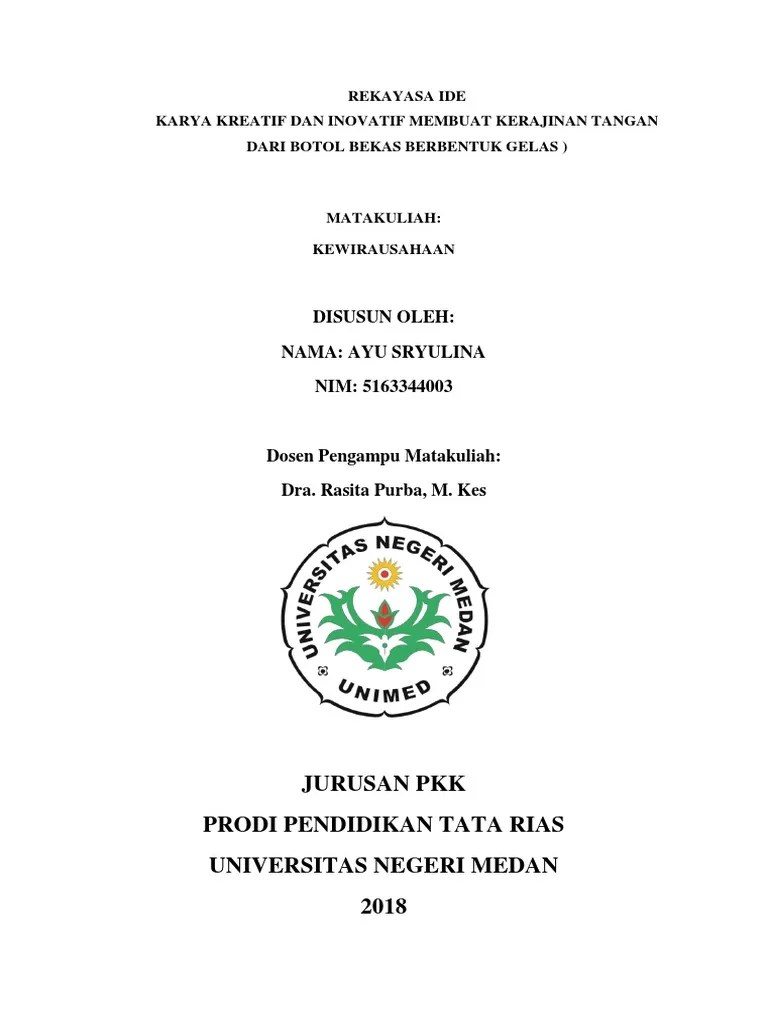 REKAYASA IDE
KARYA KREATIF DAN INOVATIF MEMBUAT KERAJINAN TANGAN
DARI BOTOL BEKAS BERBENTUK GELAS )

MATAKULIAH:
KEWIRAUSAHAAN

DISUSUN OLEH:
NAMA: AYU SRYULINA
NIM: 5163344003

Dosen Pengampu Matakuliah:
Dra. Rasita Purba, M. Kes

UNIVERSITAS NEGERI MEDAN
UNIMED

JURUSAN PKK
PRODI PENDIDIKAN TATA RIAS
UNIVERSITAS NEGERI MEDAN
2018